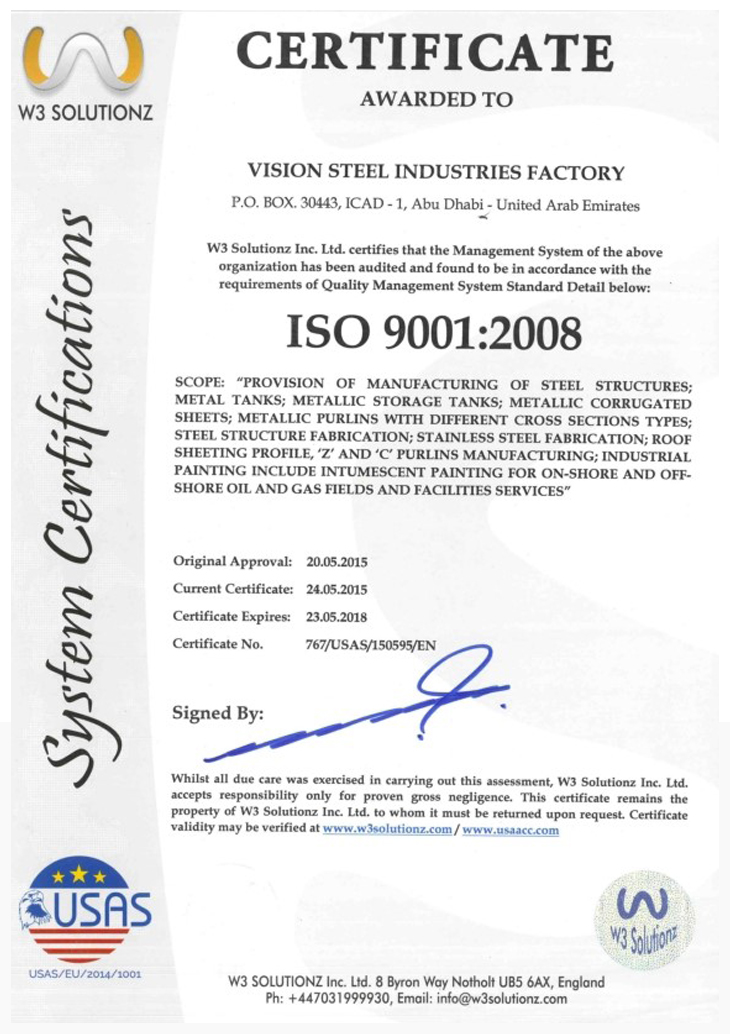 W3 SOLUTIONZ

System Certifications

CERTIFICATE

AWARDED TO

VISION STEEL INDUSTRIES FACTORY

P.O. BOX. 30443, ICAD - 1, Abu Dhabi - United Arab Emirates

W3 Solutionz Inc. Ltd. certifies that the Management System of the above organization has been audited and found to be in accordance with the requirements of Quality Management System Standard Detail below:

ISO 9001:2008

SCOPE: "PROVISION OF MANUFACTURING OF STEEL STRUCTURES; METAL TANKS; METALLIC STORAGE TANKS; METALLIC CORRUGATED SHEETS; METALLIC PURLINS WITH DIFFERENT CROSS SECTIONS TYPES; STEEL STRUCTURE FABRICATION; STAINLESS STEEL FABRICATION; ROOF SHEETING PROFILE, 'Z' AND 'C' PURLINS MANUFACTURING; INDUSTRIAL PAINTING INCLUDE INTUMESCENT PAINTING FOR ON-SHORE AND OFF-SHORE OIL AND GAS FIELDS AND FACILITIES SERVICES"

Original Approval: 20.05.2015
Current Certificate: 24.05.2015
Certificate Expires: 23.05.2018
Certificate No. 767/USAS/150595/EN

Signed By:

Whilst all due care was exercised in carrying out this assessment, W3 Solutionz Inc. Ltd. accepts responsibility only for proven gross negligence. This certificate remains the property of W3 Solutionz Inc. Ltd. to whom it must be returned upon request. Certificate validity may be verified at www.w3solutionz.com / www.usaacc.com

USAS

USAS/EU/2014/1001

W3 Solutionz

W3 SOLUTIONZ Inc. Ltd. 8 Byron Way Notholt UB5 6AX, England
Ph: +447031999930, Email: info@w3solutionz.com